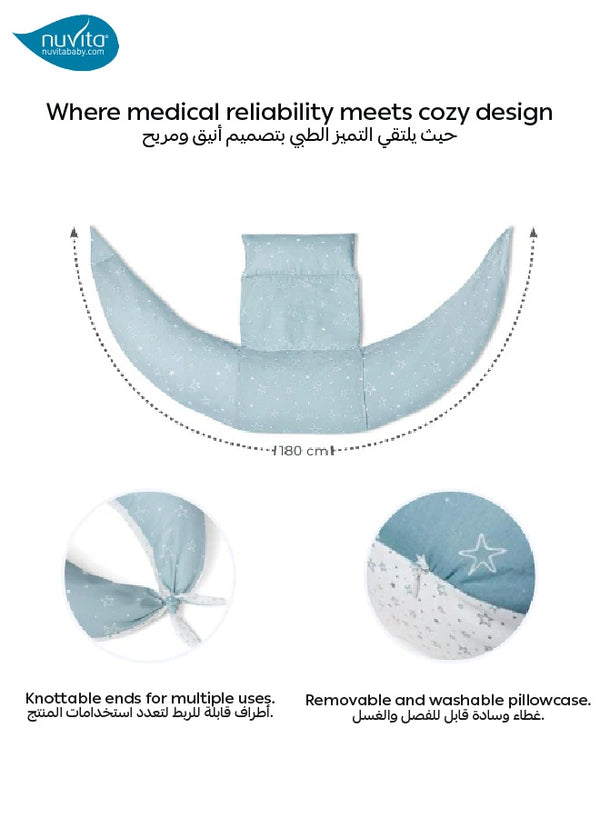 nuvita
nuvitababy.com

Where medical reliability meets cozy design
حيث يلتقي التميز الطبي بتصميم أنيق ومريح

180 cm

Knottable ends for multiple uses.
أطراف قابلة للربط لتعدد استخدامات المنتج.

Removable and washable pillowcase.
غطاء وسادة قابل للفصل والغسل.